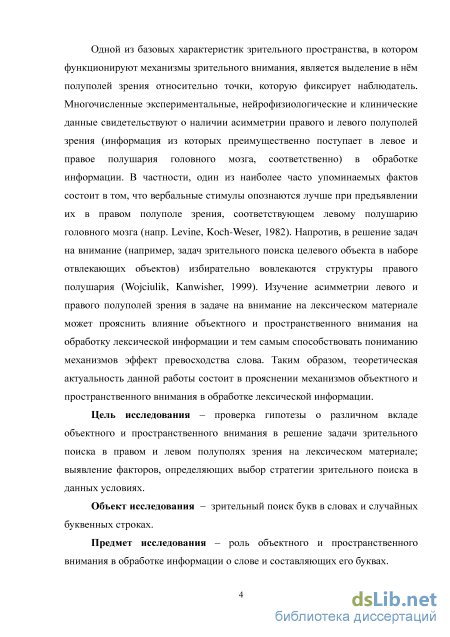 Одной из базовых характеристик зрительного пространства, в котором функционируют механизмы зрительного внимания, является выделение в нём полуполей зрения относительно точки, которую фиксирует наблюдатель. Многочисленные экспериментальные, нейрофизиологические и клинические данные свидетельствуют о наличии асимметрии правого и левого полуполей зрения (информация из которых преимущественно поступает в левое и правое полушария головного мозга, соответственно) в обработке информации. В частности, один из наиболее часто упоминаемых фактов состоит в том, что вербальные стимулы опознаются лучше при предъявлении их в правом полуполе зрения, соответствующем левому полушарию головного мозга (напр. Levine, Koch-Weser, 1982). Напротив, в решение задач на внимание (например, задач зрительного поиска целевого объекта в наборе отвлекающих объектов) избирательно вовлекаются структуры правого полушария (Wojciulik, Kanwisher, 1999). Изучение асимметрии левого и правого полуполей зрения в задаче на внимание на лексическом материале может прояснить влияние объектного и пространственного внимания на обработку лексической информации и тем самым способствовать пониманию механизмов эффект превосходства слова. Таким образом, теоретическая актуальность данной работы состоит в прояснении механизмов объектного и пространственного внимания в обработке лексической информации.

Цель исследования – проверка гипотезы о различном вкладе объектного и пространственного внимания в решение задачи зрительного поиска в правом и левом полуполях зрения на лексическом материале; выявление факторов, определяющих выбор стратегии зрительного поиска в данных условиях.

Объект исследования – зрительный поиск букв в словах и случайных буквенных строках.

Предмет исследования – роль объектного и пространственного внимания в обработке информации о слове и составляющих его буквах.

4

dsLib.net
библиотека диссертаций